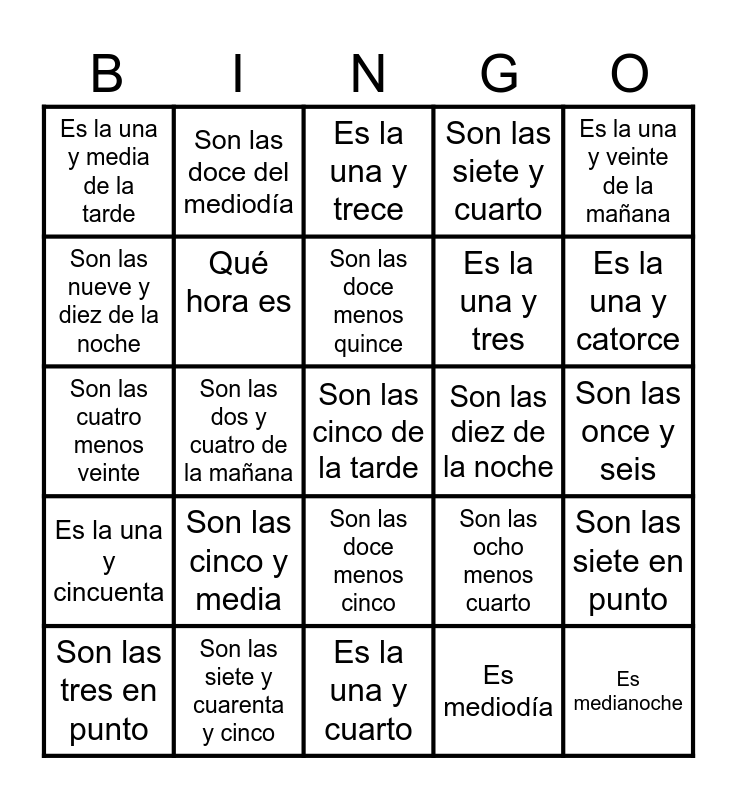 | B | I | N | G | O |
|---|---|---|---|---|
| Es la una y media de la tarde | Son las doce del mediodía | Es la una y trece | Son las siete y cuarto | Es la una y veinte de la mañana |
| Son las nueve y diez de la noche | Qué hora es | Son las doce menos quince | Es la una y tres | Es la una y catorce |
| Son las cuatro menos veinte | Son las dos y cuatro de la mañana | Son las cinco de la tarde | Son las diez de la noche | Son las once y seis |
| Es la una y cincuenta | Son las cinco y media | Son las doce menos cinco | Son las ocho menos cuarto | Son las siete en punto |
| Son las tres en punto | Son las siete y cuarenta y cinco | Es la una y cuarto | Es mediodía | Es medianoche |